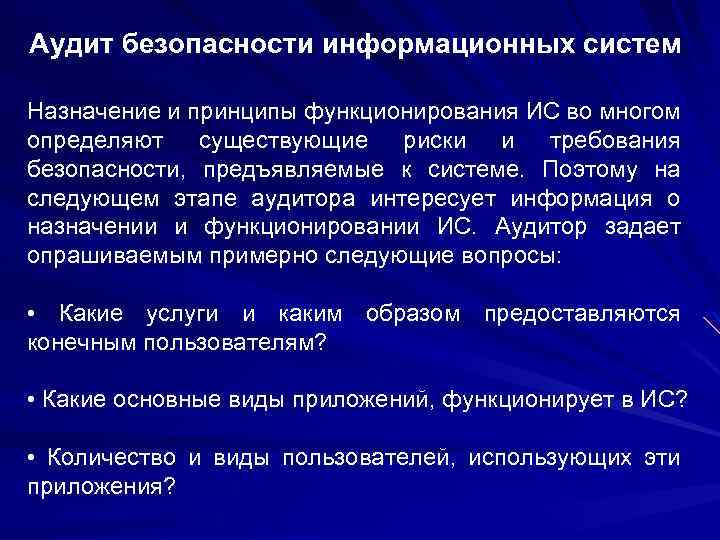 Аудит безопасности информационных систем

Назначение и принципы функционирования ИС во многом определяют существующие риски и требования безопасности, предъявляемые к системе. Поэтому на следующем этапе аудитора интересует информация о назначении и функционировании ИС. Аудитор задает опрашиваемым примерно следующие вопросы:

• Какие услуги и каким образом предоставляются конечным пользователям?

• Какие основные виды приложений, функционирует в ИС?

• Количество и виды пользователей, использующих эти приложения?